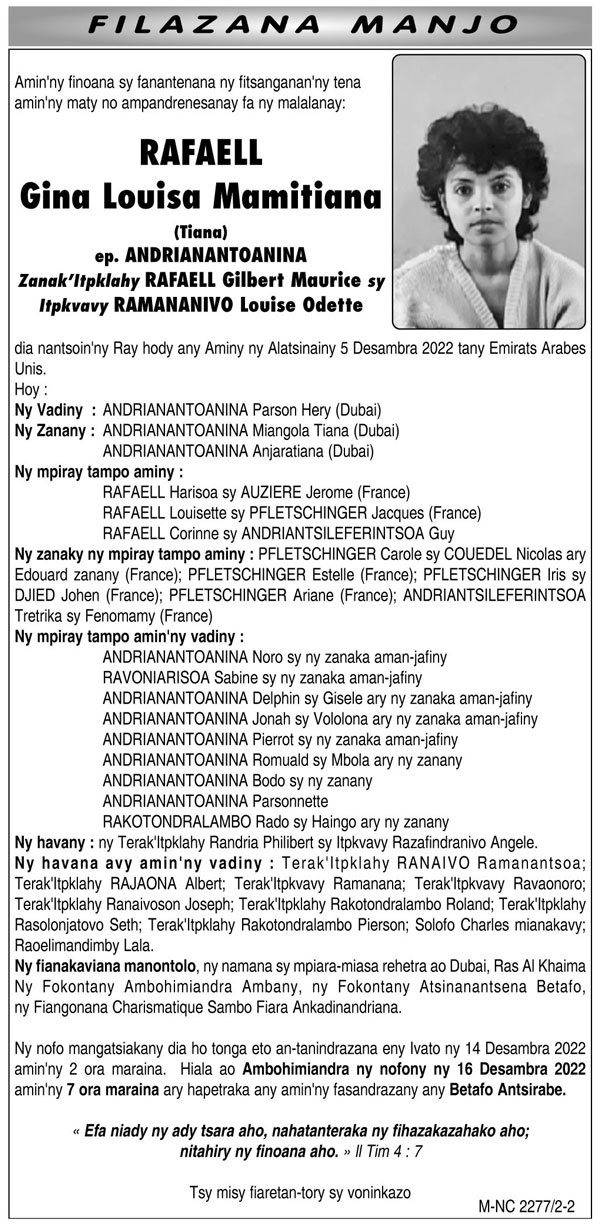 FILAZANA MANJO

Amin'ny finoana sy fanantenana ny fitsanganan'ny tena amin'ny maty no ampandrenesanay fa ny malalanay:

RAFAELL
Gina Louisa Mamitiana
(Tiana)
ep. ANDRIANANTOANINA
Zanak'Itpklahy RAFAELL Gilbert Maurice sy Itpkvavy RAMANANIVO Louise Odette

dia nantsoin'ny Ray hody any Aminy ny Alatsinainy 5 Desambra 2022 tany Emirats Arabes Unis.
Hoy :
Ny Vadiny : ANDRIANANTOANINA Parson Hery (Dubai)
Ny Zanany : ANDRIANANTOANINA Miangola Tiana (Dubai)
ANDRIANANTOANINA Anjaratiana (Dubai)
Ny mpiray tampo aminy :
RAFAELL Harisoa sy AUZIERE Jerome (France)
RAFAELL Louisette sy PFLETSCHINGER Jacques (France)
RAFAELL Corinne sy ANDRIANTSILEFERINTSOA Guy
Ny zanaky ny mpiray tampo aminy : PFLETSCHINGER Carole sy COUEDEL Nicolas ary Edouard zanany (France); PFLETSCHINGER Estelle (France); PFLETSCHINGER Iris sy DJIED Johen (France); PFLETSCHINGER Ariane (France); ANDRIANTSILEFERINTSOA Tretrika sy Fenomamy (France)
Ny mpiray tampo amin'ny vadiny :
ANDRIANANTOANINA Noro sy ny zanaka aman-jafiny
RAVONIARISOA Sabine sy ny zanaka aman-jafiny
ANDRIANANTOANINA Delphin sy Gisele ary ny zanaka aman-jafiny
ANDRIANANTOANINA Jonah sy Vololona ary ny zanaka aman-jafiny
ANDRIANANTOANINA Pierrot sy ny zanaka aman-jafiny
ANDRIANANTOANINA Romuald sy Mbola ary ny zanany
ANDRIANANTOANINA Bodo sy ny zanany
ANDRIANANTOANINA Parsonnette
RAKOTONDRALAMBO Rado sy Haingo ary ny zanany
Ny havany : ny Terak'Itpklahy Randria Philibert sy Itpkvavy Razafindranivo Angele.
Ny havana avy amin'ny vadiny : Terak'Itpklahy RANAIVO Ramanantsoa; Terak'Itpklahy RAJAONA Albert; Terak'Itpkvavy Ramanana; Terak'Itpkvavy Ravaonoro; Terak'Itpklahy Ranaivoson Joseph; Terak'Itpklahy Rakotondralambo Roland; Terak'Itpklahy Rasolonjatovo Seth; Terak'Itpklahy Rakotondralambo Pierson; Solofo Charles mianakavy; Raoelimandimby Lala.
Ny fianakaviana manontolo, ny namana sy mpiara-miasa rehetra ao Dubai, Ras Al Khaima Ny Fokontany Ambohimiandra Ambany, ny Fokontany Atsinanantsena Betafo, ny Fiangonana Charismatique Sambo Fiara Ankadinandriana.

Ny nofo mangatsiakany dia ho tonga eto an-tanindrazana eny Ivato ny 14 Desambra 2022 amin'ny 2 ora maraina. Hiala ao Ambohimiandra ny nofony ny 16 Desambra 2022 amin'ny 7 ora maraina ary hapetraka any amin'ny fasandrazany any Betafo Antsirabe.

« Efa niady ny ady tsara aho, nahatanteraka ny fihazakazahako aho; nitahiry ny finoana aho. » II Tim 4 : 7

Tsy misy fiaretan-tory sy voninkazo

M-NC 2277/2-2